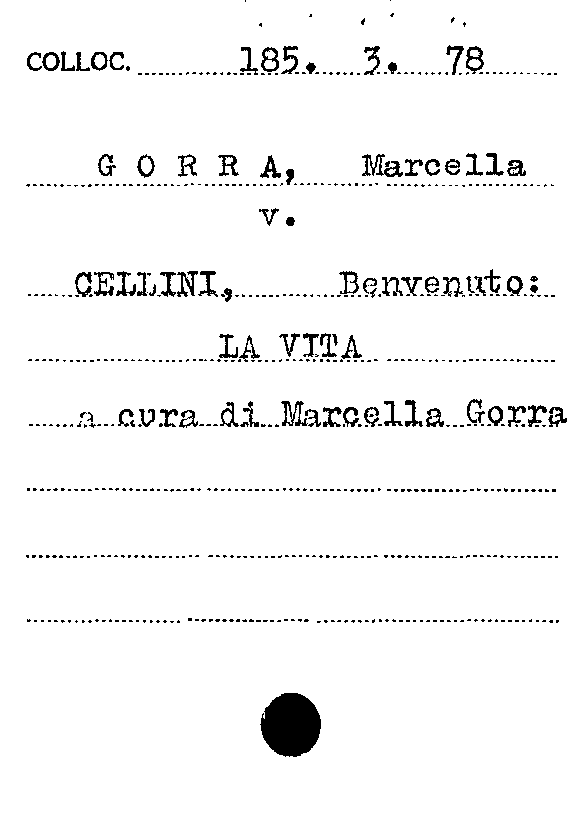 COLLOC. 185. 3. 78

G O R R A, Marcella

v.

CELLINI, Benvenuto:

LA VITA

a cura di Marcella Gorra